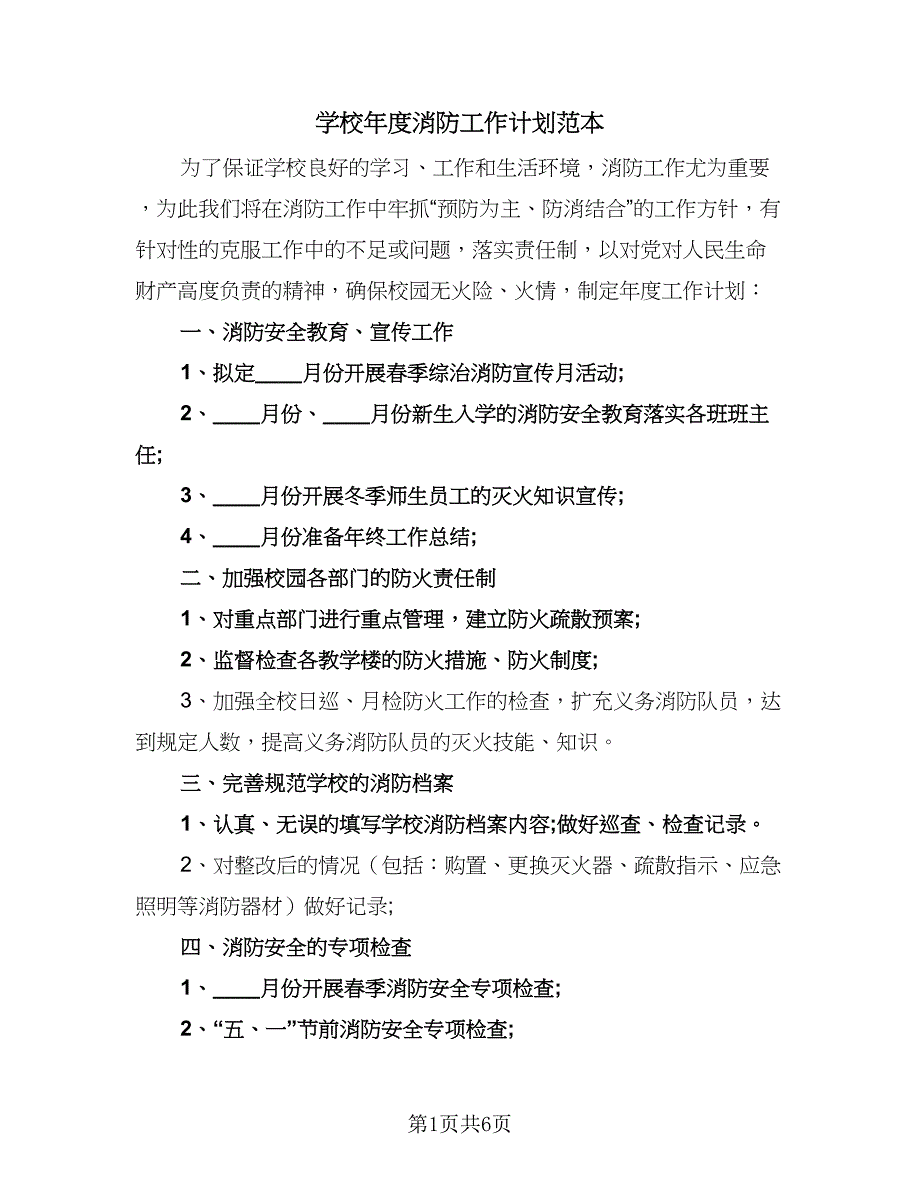 学校年度消防工作计划范本

为了保证学校良好的学习、工作和生活环境，消防工作尤为重要，为此我们将在消防工作中牢抓“预防为主、防消结合”的工作方针，有针对性的克服工作中的不足或问题，落实责任制，以对党对人民生命财产高度负责的精神，确保校园无火险、火情，制定年度工作计划：

一、消防安全教育、宣传工作

1、拟定____月份开展春季综治消防宣传月活动;

2、____月份、____月份新生入学的消防安全教育落实各班班主任;

3、____月份开展冬季师生员工的灭火知识宣传;

4、____月份准备年终工作总结;

二、加强校园各部门的防火责任制

1、对重点部门进行重点管理，建立防火疏散预案;

2、监督检查各教学楼的防火措施、防火制度;

3、加强全校日巡、月检防火工作的检查，扩充义务消防队员，达到规定人数，提高义务消防队员的灭火技能、知识。

三、完善规范学校的消防档案

1、认真、无误的填写学校消防档案内容;做好巡查、检查记录。

2、对整改后的情况（包括：购置、更换灭火器、疏散指示、应急照明等消防器材）做好记录;

四、消防安全的专项检查

1、____月份开展春季消防安全专项检查;

2、“五、一”节前消防安全专项检查;

第1页共6页